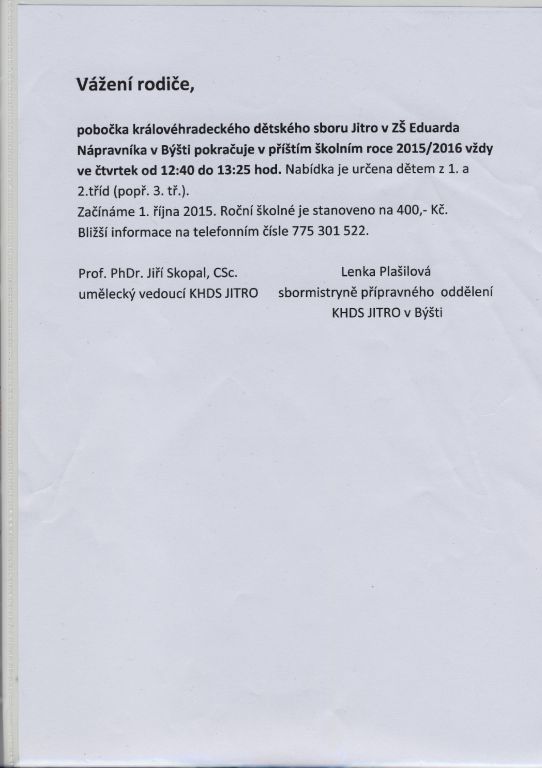 Vážení rodiče,

pobočka královéhradeckého dětského sboru Jitro v ZŠ Eduarda Nápravníka v Býšti pokračuje v příštím školním roce 2015/2016 vždy ve čtvrtek od 12:40 do 13:25 hod. Nabídka je určena dětem z 1. a 2.tříd (popř. 3. tř.).

Začínáme 1. října 2015. Roční školné je stanoveno na 400,- Kč.

Bližší informace na telefonním čísle 775 301 522.

Prof. PhDr. Jiří Skopal, CSc.
umělecký vedoucí KHDS JITRO

Lenka Plašilová
sbormistryně přípravného oddělení
KHDS JITRO v Býšti